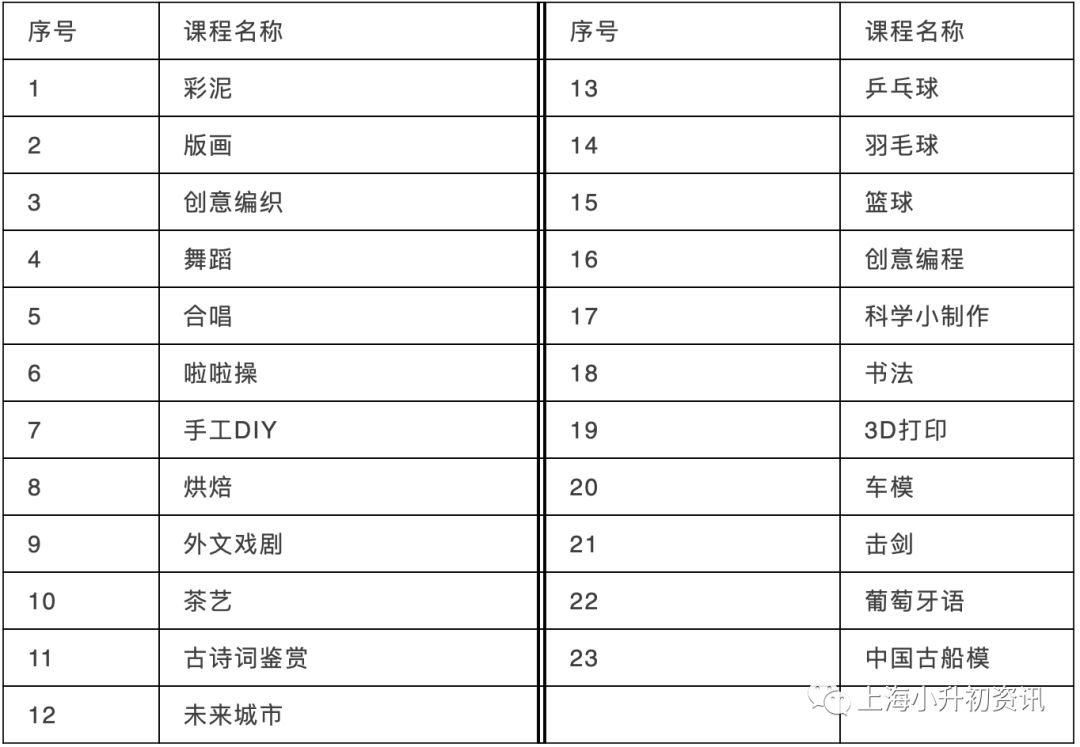 | 序号 | 课程名称 | 序号 | 课程名称 |
|---|---|---|---|
| 1 | 彩泥 | 13 | 乒乓球 |
| 2 | 版画 | 14 | 羽毛球 |
| 3 | 创意编织 | 15 | 篮球 |
| 4 | 舞蹈 | 16 | 创意编程 |
| 5 | 合唱 | 17 | 科学小制作 |
| 6 | 啦啦操 | 18 | 书法 |
| 7 | 手工DIY | 19 | 3D打印 |
| 8 | 烘焙 | 20 | 车模 |
| 9 | 外文戏剧 | 21 | 击剑 |
| 10 | 茶艺 | 22 | 葡萄牙语 |
| 11 | 古诗词鉴赏 | 23 | 中国古船模 |
| 12 | 未来城市 | | |

上海小升初资讯